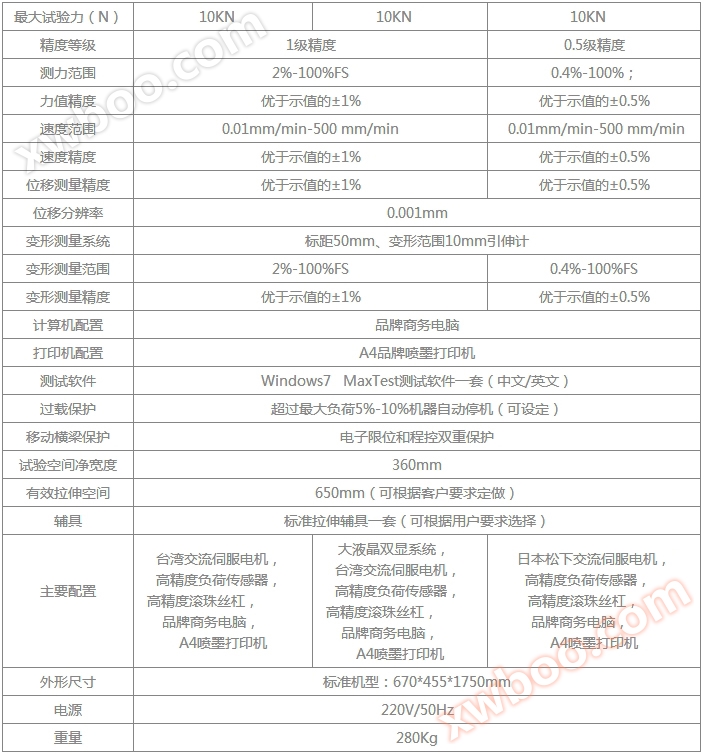 | 最大试验力(N) | 10KN | 10KN | 10KN |
|---|---|---|---|
| 精度等级 | 1级精度 | | 0.5级精度 |
| 测力范围 | 2%-100%FS | | 0.4%-100%; |
| 力值精度 | 优于示值的±1% | | 优于示值的±0.5% |
| 速度范围 | 0.01mm/min-500 mm/min | | 0.01mm/min-500 mm/min |
| 速度精度 | 优于示值的±1% | | 优于示值的±0.5% |
| 位移测量精度 | 优于示值的±1% | | 优于示值的±0.5% |
| 位移分辨率 | 0.001mm | | |
| 变形测量系统 | 标距50mm、变形范围10mm引伸计 | | |
| 变形测量范围 | 2%-100%FS | | 0.4%-100%FS |
| 变形测量精度 | 优于示值的±1% | | 优于示值的±0.5% |
| 计算机配置 | 品牌商务电脑 | | |
| 打印机配置 | A4品牌喷墨打印机 | | |
| 测试软件 | Windows7 MaxTest测试软件一套(中文/英文) | | |
| 过载保护 | 超过最大负荷5%-10%机器自动停机(可设定) | | |
| 移动横梁保护 | 电子限位和程控双重保护 | | |
| 试验空间净宽度 | 360mm | | |
| 有效拉伸空间 | 650mm(可根据客户要求定做) | | |
| 辅具 | 标准拉伸辅具一套(可根据用户要求选择) | | |
| 主要配置 | 台湾交流伺服电机,高精度负荷传感器,高精度滚珠丝杠,品牌商务电脑,A4喷墨打印机 | 大液晶双显系统,台湾交流伺服电机,高精度负荷传感器,高精度滚珠丝杠,品牌商务电脑,A4喷墨打印机 | 日本松下交流伺服电机,高精度负荷传感器,高精度滚珠丝杠,品牌商务电脑,A4喷墨打印机 |
| 外形尺寸 | 标准机型:670*455*1750mm | | |
| 电源 | 220V/50Hz | | |
| 重量 | 280Kg | | |

xwboo.com